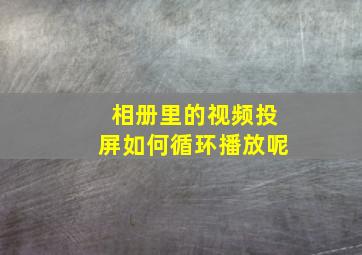 相册里的视频投屏如何循环播放呢